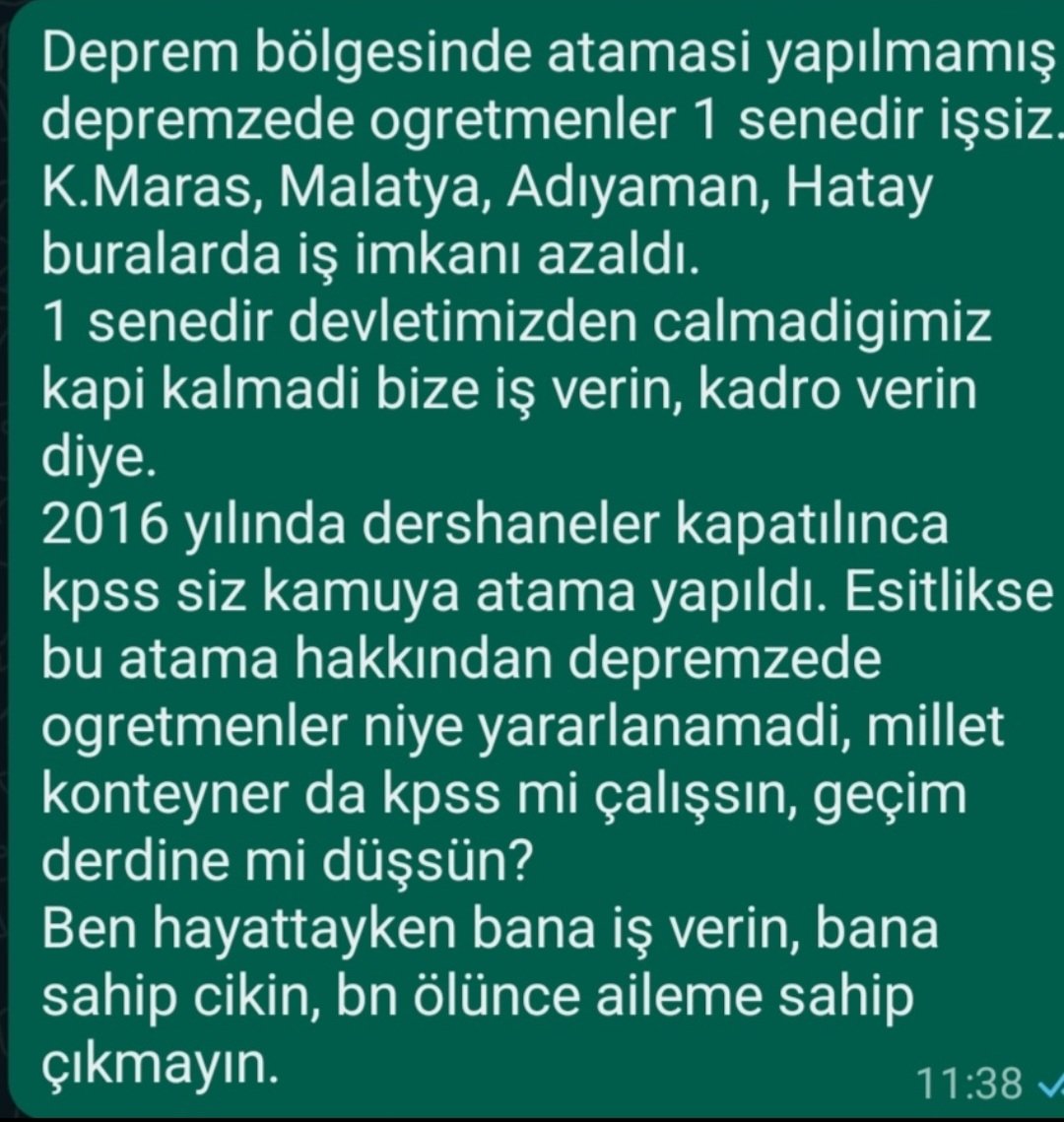 Deprem bölgesinde atamasi yapılmamış depremzede ogretmenler 1 senedir işsiz. K.Maras, Malatya, Adıyaman, Hatay buralarda iş imkanı azaldı.
1 senedir devletimizden calmadigimiz kapi kalmadi bize iş verin, kadro verin diye.
2016 yılında dershaneler kapatılınca kpss siz kamuya atama yapıldı. Esitlikse bu atama hakkından depremzede ogretmenler niye yararlanamadi, millet konteyner da kpss mi çalışsın, geçim derdine mi düşsün?
Ben hayattayken bana iş verin, bana sahip cikin, bn ölünce aileme sahip çıkmayın.
11:38